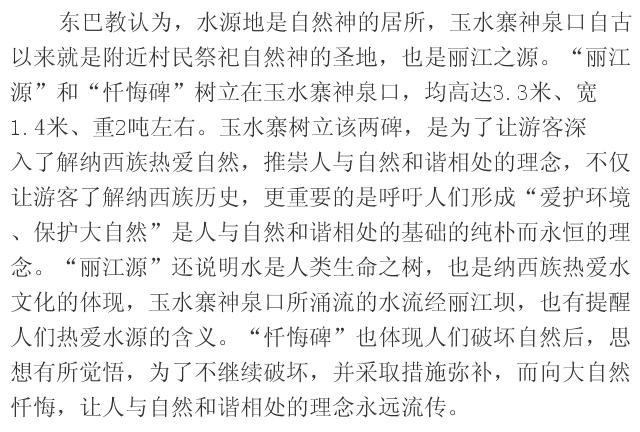 东巴教认为，水源地是自然神的居所，玉水寨神泉口自古以来就是附近村民祭祀自然神的圣地，也是丽江之源。“丽江源”和“忏悔碑”树立在玉水寨神泉口，均高达3.3米、宽1.4米、重2吨左右。玉水寨树立该两碑，是为了让游客深入了解纳西族热爱自然，推崇人与自然和谐相处的理念，不仅让游客了解纳西族历史，更重要的是呼吁人们形成“爱护环境、保护大自然”是人与自然和谐相处的基础的纯朴而永恒的理念。“丽江源”还说明水是人类生命之树，也是纳西族热爱水文化的体现，玉水寨神泉口所涌流的水流经丽江坝，也有提醒人们热爱水源的含义。“忏悔碑”也体现人们破坏自然后，思想有所觉悟，为了不继续破坏，并采取措施弥补，而向大自然忏悔，让人与自然和谐相处的理念永远流传。